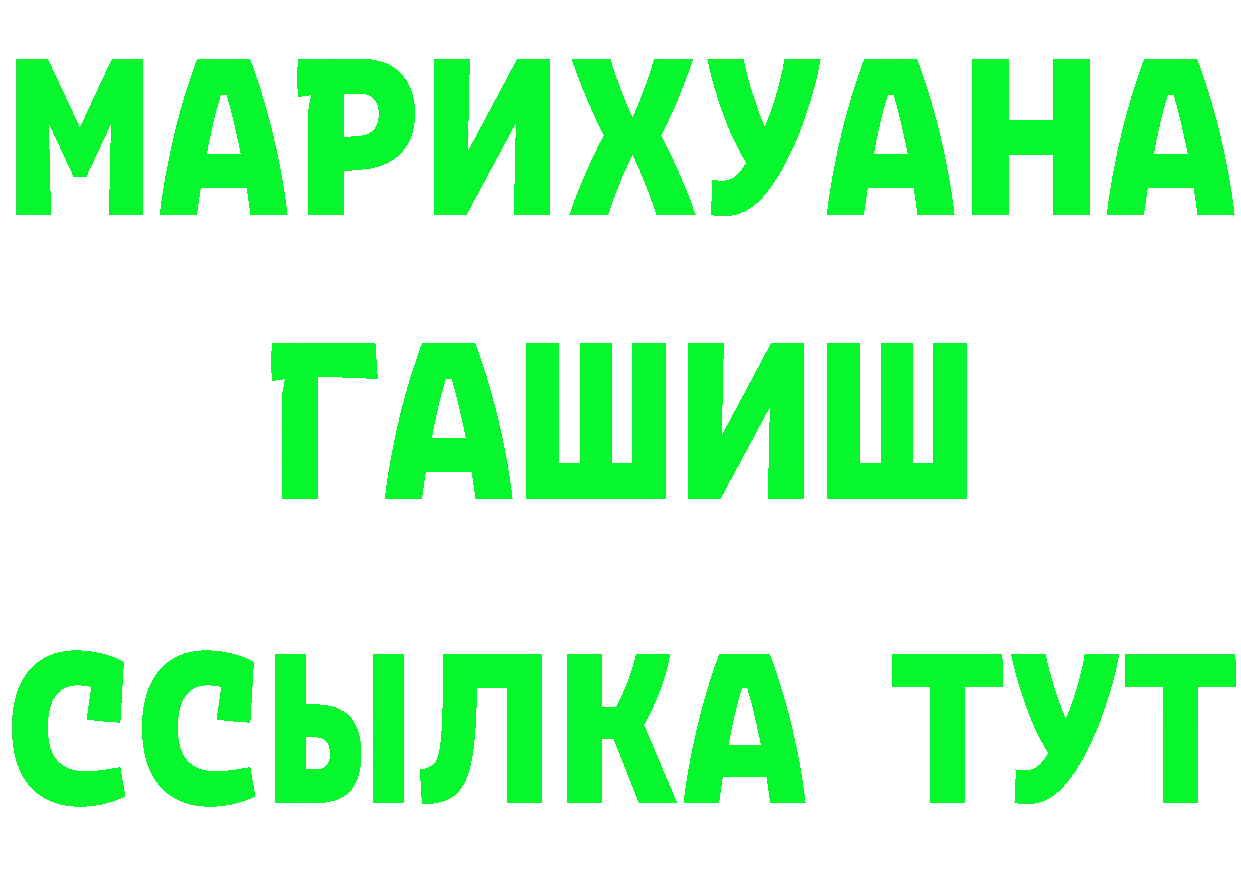 МАРИХУАНА
ГАШИШ
ССЫЛКА ТУТ